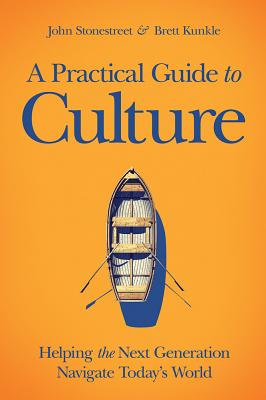 John Stonestreet & Brett Kunkle

A Practical Guide to Culture

Helping the Next Generation Navigate Today's World